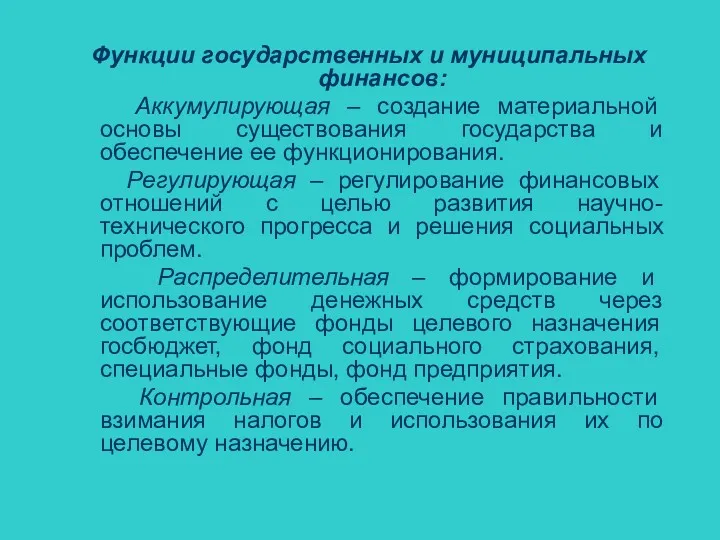 Функции государственных и муниципальных финансов:

Аккумулирующая – создание материальной основы существования государства и обеспечение ее функционирования.

Регулирующая – регулирование финансовых отношений с целью развития научно-технического прогресса и решения социальных проблем.

Распределительная – формирование и использование денежных средств через соответствующие фонды целевого назначения госбюджет, фонд социального страхования, специальные фонды, фонд предприятия.

Контрольная – обеспечение правильности взимания налогов и использования их по целевому назначению.